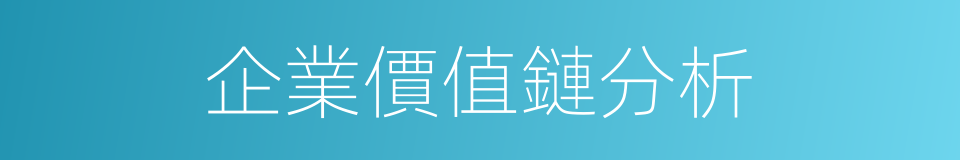 企業價值鏈分析